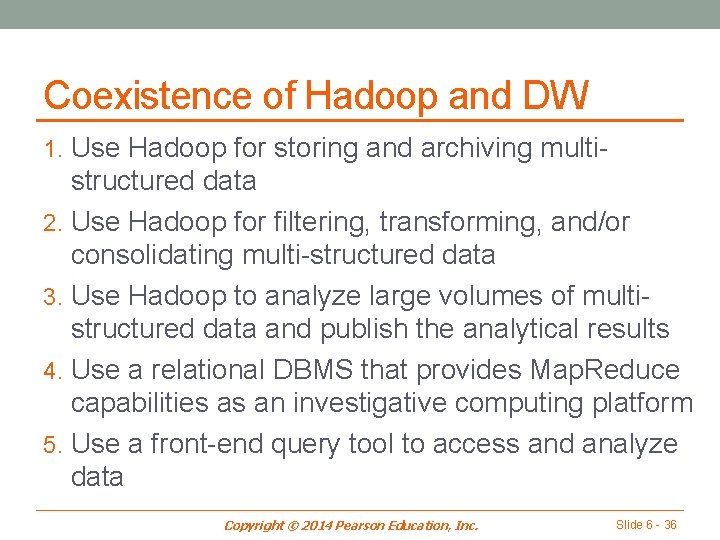 Coexistence of Hadoop and DW

1. Use Hadoop for storing and archiving multi-structured data

2. Use Hadoop for filtering, transforming, and/or consolidating multi-structured data

3. Use Hadoop to analyze large volumes of multi-structured data and publish the analytical results

4. Use a relational DBMS that provides MapReduce capabilities as an investigative computing platform

5. Use a front-end query tool to access and analyze data

Copyright © 2014 Pearson Education, Inc.

Slide 6 - 36